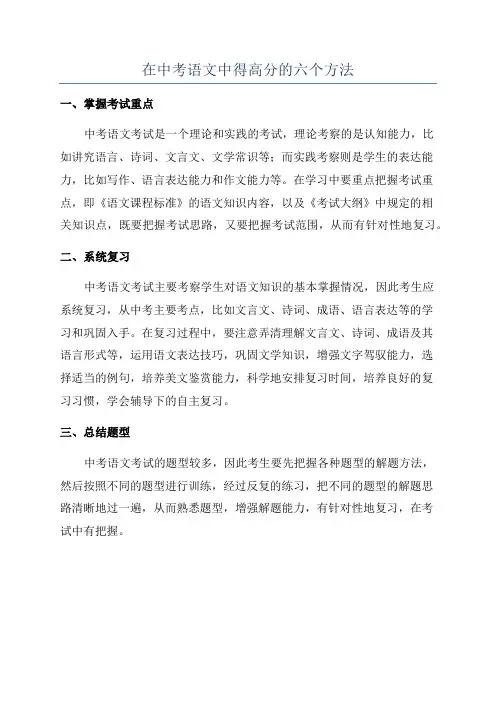 在中考语文中得高分的六个方法

一、掌握考试重点

中考语文考试是一个理论和实践的考试，理论考察的是认知能力，比如讲究语言、诗词、文言文、文学常识等；而实践考察则是学生的表达能力，比如写作、语言表达能力和作文能力等。在学习中要重点把握考试重点，即《语文课程标准》的语文知识内容，以及《考试大纲》中规定的相关知识点，既要把握考试思路，又要把握考试范围，从而有针对性地复习。

二、系统复习

中考语文考试主要考察学生对语文知识的基本掌握情况，因此考生应系统复习，从中考主要考点，比如文言文、诗词、成语、语言表达等的学习和巩固入手。在复习过程中，要注意弄清理解文言文、诗词、成语及其语言形式等，运用语文表达技巧，巩固文学知识，增强文字驾驭能力，选择适当的例句，培养美文鉴赏能力，科学地安排复习时间，培养良好的复习习惯，学会辅导下的自主复习。

三、总结题型

中考语文考试的题型较多，因此考生要先把握各种题型的解题方法，然后按照不同的题型进行训练，经过反复的练习，把不同的题型的解题思路清晰地过一遍，从而熟悉题型，增强解题能力，有针对性地复习，在考试中有把握。